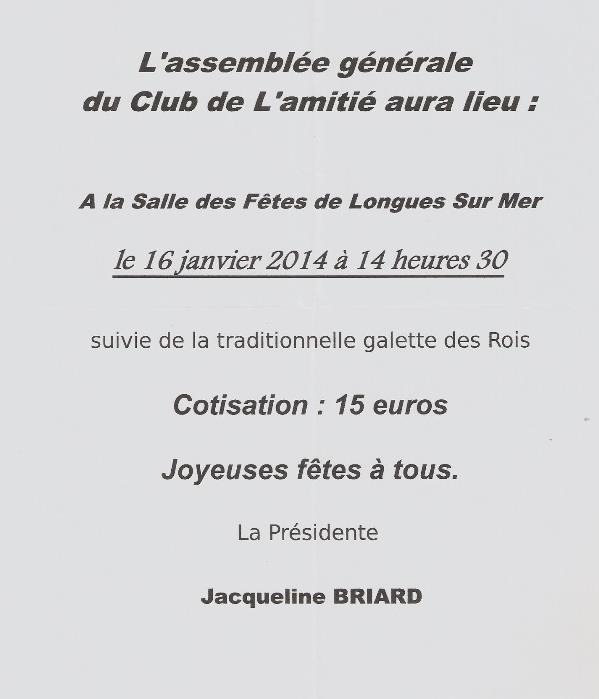 L'assemblée générale
du Club de L'amitié aura lieu :

A la Salle des Fêtes de Longues Sur Mer

le 16 janvier 2014 à 14 heures 30

suivie de la traditionnelle galette des Rois

Cotisation : 15 euros

Joyeuses fêtes à tous.

La Présidente

Jacqueline BRIARD